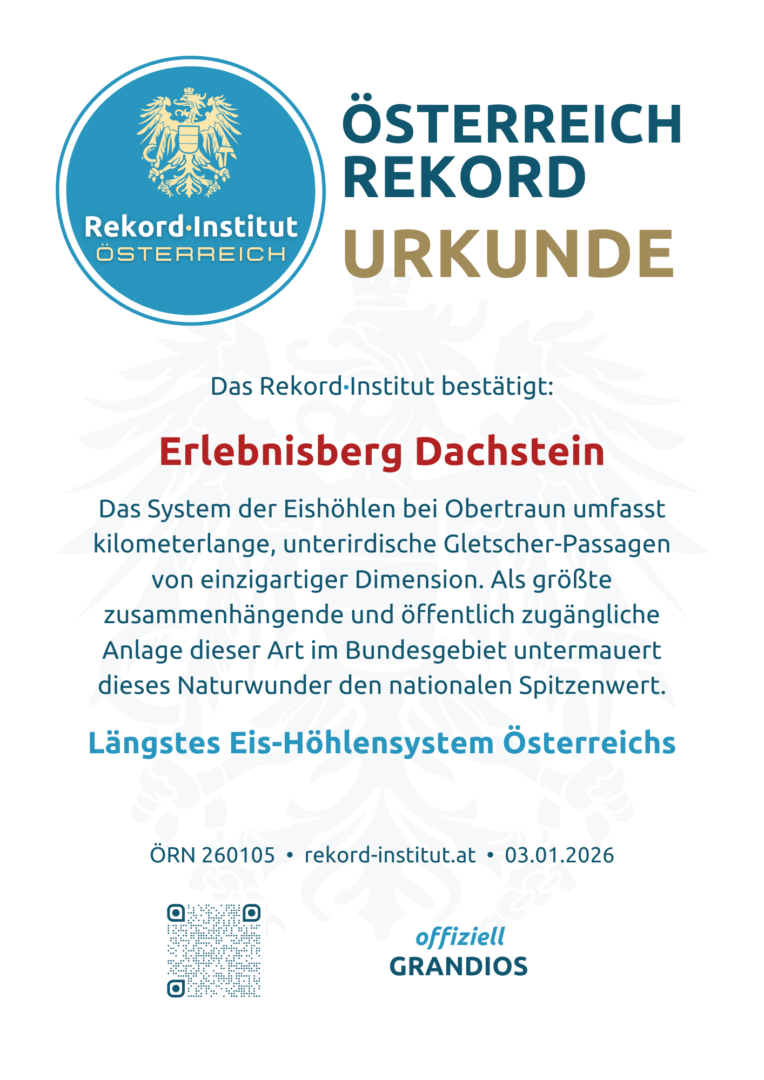 Rekord·Institut
ÖSTERREICH

ÖSTERREICH REKORD
URKUNDE

Das Rekord·Institut bestätigt:

Erlebnisberg Dachstein

Das System der Eishöhlen bei Obertraun umfasst kilometerlange, unterirdische Gletscher-Passagen von einzigartiger Dimension. Als größte zusammenhängende und öffentlich zugängliche Anlage dieser Art im Bundesgebiet untermauert dieses Naturwunder den nationalen Spitzenwert.

Längstes Eis-Höhlensystem Österreichs

ÖRN 260105 • rekord-institut.at • 03.01.2026

offiziell
GRANDIOS